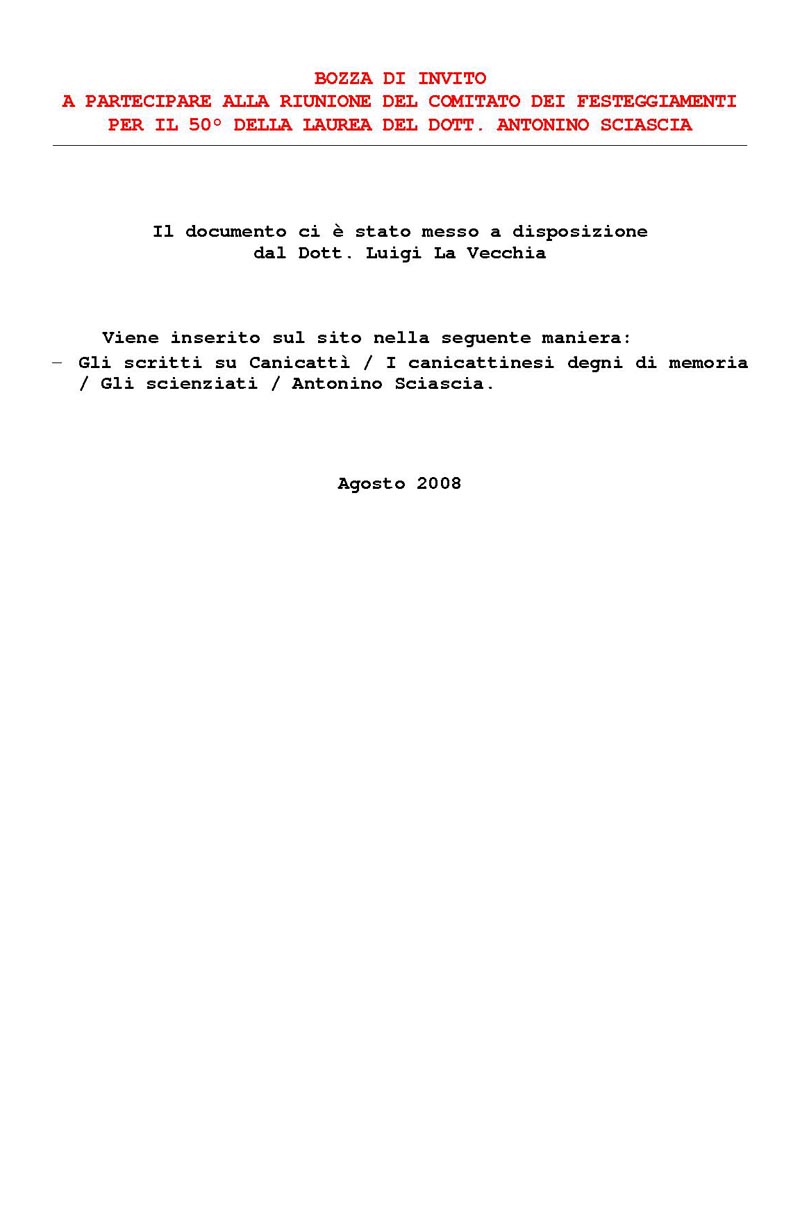 BOZZA DI INVITO
A PARTECIPARE ALLA RIUNIONE DEL COMITATO DEI FESTEGGIAMENTI
PER IL 50° DELLA LAUREA DEL DOTT. ANTONINO SCIASCIA

Il documento ci è stato messo a disposizione
dal Dott. Luigi La Vecchia

Viene inserito sul sito nella seguente maniera:
– Gli scritti su Canicattì / I canicattinesi degni di memoria / Gli scienziati / Antonino Sciascia.

Agosto 2008